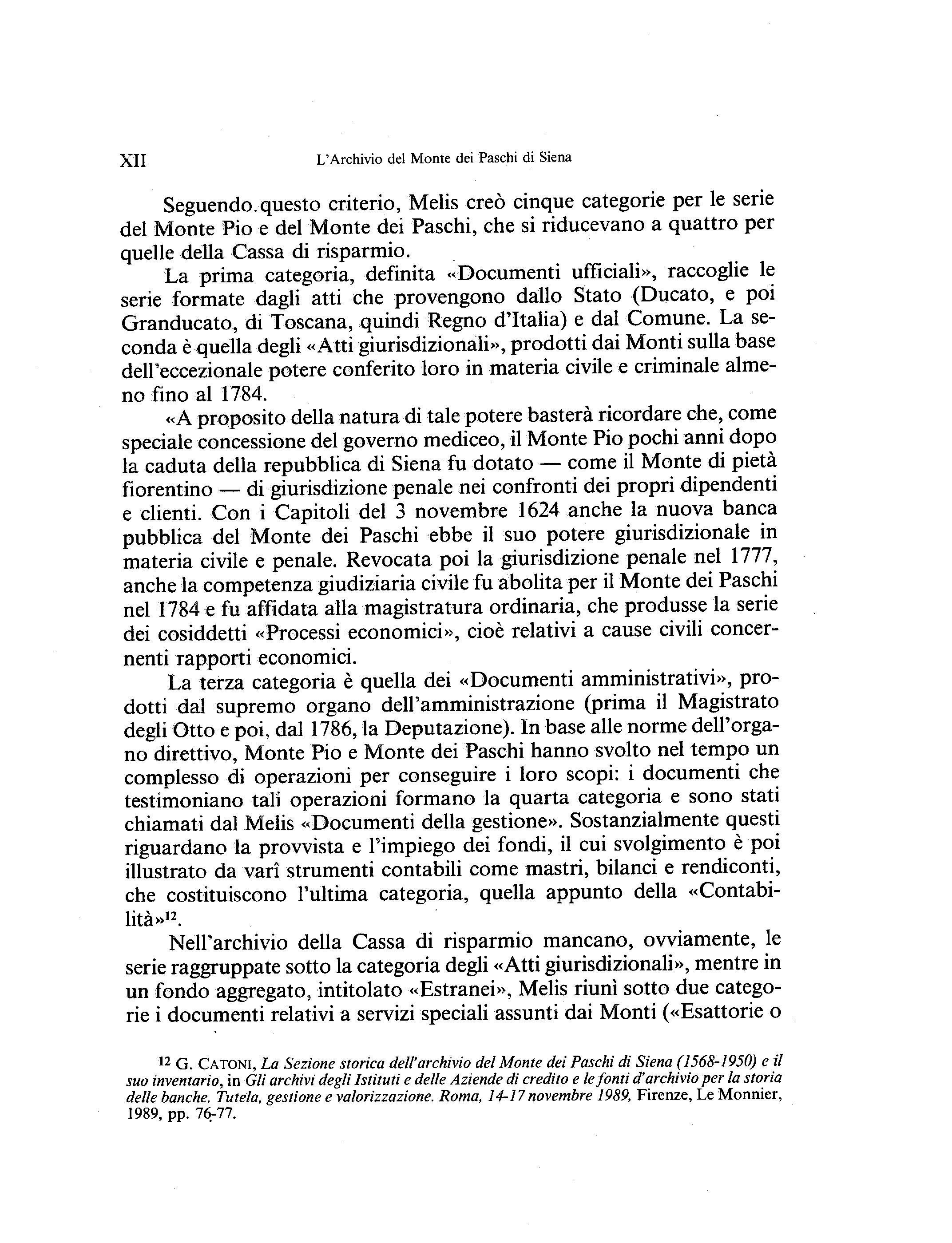 XII L'Archivio del Monte dei Paschi di Siena

Seguendo questo criterio, Melis creò cinque categorie per le serie del Monte Pio e del Monte dei Paschi, che si riducevano a quattro per quelle della Cassa di risparmio.

La prima categoria, definita «Documenti ufficiali», raccoglie le serie formate dagli atti che provengono dallo Stato (Ducato, e poi Granducato, di Toscana, quindi Regno d'Italia) e dal Comune. La seconda è quella degli «Atti giurisdizionali», prodotti dai Monti sulla base dell'eccezionale potere conferito loro in materia civile e criminale almeno fino al 1784.

«A proposito della natura di tale potere basterà ricordare che, come speciale concessione del governo mediceo, il Monte Pio pochi anni dopo la caduta della repubblica di Siena fu dotato — come il Monte di pietà fiorentino — di giurisdizione penale nei confronti dei propri dipendenti e clienti. Con i Capitoli del 3 novembre 1624 anche la nuova banca pubblica del Monte dei Paschi ebbe il suo potere giurisdizionale in materia civile e penale. Revocata poi la giurisdizione penale nel 1777, anche la competenza giudiziaria civile fu abolita per il Monte dei Paschi nel 1784 e fu affidata alla magistratura ordinaria, che produsse la serie dei cosiddetti «Processi economici», cioè relativi a cause civili concernenti rapporti economici.

La terza categoria è quella dei «Documenti amministrativi», prodotti dal supremo organo dell'amministrazione (prima il Magistrato degli Otto e poi, dal 1786, la Deputazione). In base alle norme dell'organo direttivo, Monte Pio e Monte dei Paschi hanno svolto nel tempo un complesso di operazioni per conseguire i loro scopi: i documenti che testimoniano tali operazioni formano la quarta categoria e sono stati chiamati dal Melis «Documenti della gestione». Sostanzialmente questi riguardano la provvista e l'impiego dei fondi, il cui svolgimento è poi illustrato da varî strumenti contabili come mastri, bilanci e rendiconti, che costituiscono l'ultima categoria, quella appunto della «Contabilità»$^{12}$.

Nell'archivio della Cassa di risparmio mancano, ovviamente, le serie raggruppate sotto la categoria degli «Atti giurisdizionali», mentre in un fondo aggregato, intitolato «Estranei», Melis riunì sotto due categorie i documenti relativi a servizi speciali assunti dai Monti («Esattorie o

$^{12}$ G. CATONI, La Sezione storica dell'archivio del Monte dei Paschi di Siena (1568-1950) e il suo inventario, in Gli archivi degli Istituti e delle Aziende di credito e le fonti d'archivio per la storia delle banche. Tutela, gestione e valorizzazione. Roma, 14-17 novembre 1989, Firenze, Le Monnier, 1989, pp. 76-77.